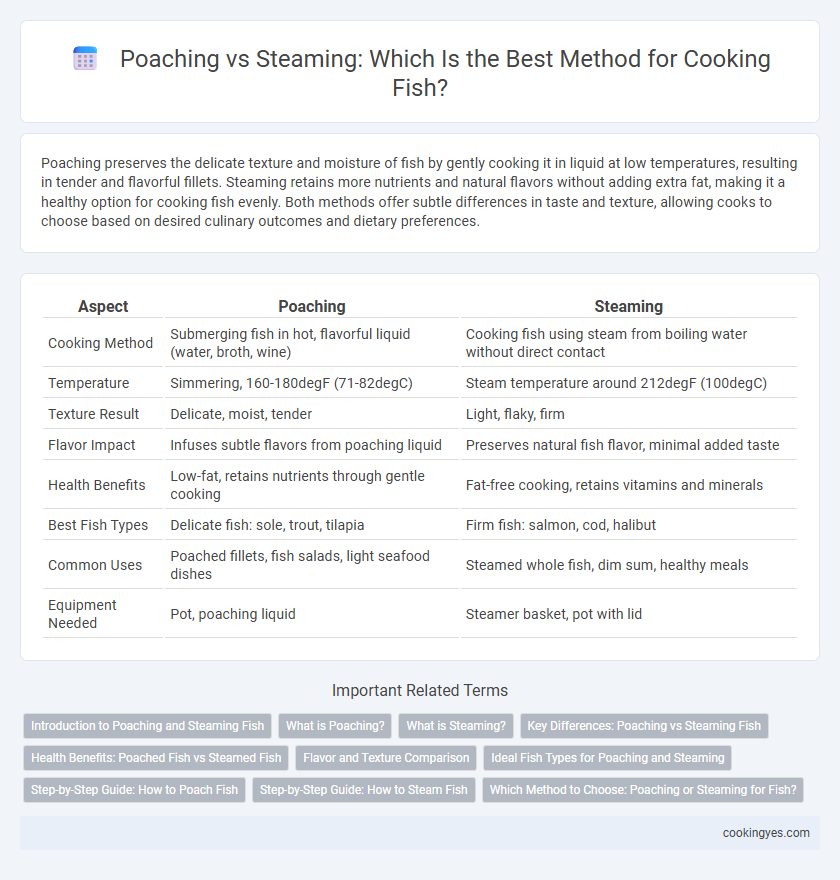 Poaching vs Steaming: Which Is the Best Method for Cooking Fish?

Poaching preserves the delicate texture and moisture of fish by gently cooking it in liquid at low temperatures, resulting in tender and flavorful fillets. Steaming retains more nutrients and natural flavors without adding extra fat, making it a healthy option for cooking fish evenly. Both methods offer subtle differences in taste and texture, allowing cooks to choose based on desired culinary outcomes and dietary preferences.

| Aspect | Poaching | Steaming |
|---|---|---|
| Cooking Method | Submerging fish in hot, flavorful liquid (water, broth, wine) | Cooking fish using steam from boiling water without direct contact |
| Temperature | Simmering, 160-180degF (71-82degC) | Steam temperature around 212degF (100degC) |
| Texture Result | Delicate, moist, tender | Light, flaky, firm |
| Flavor Impact | Infuses subtle flavors from poaching liquid | Preserves natural fish flavor, minimal added taste |
| Health Benefits | Low-fat, retains nutrients through gentle cooking | Fat-free cooking, retains vitamins and minerals |
| Best Fish Types | Delicate fish: sole, trout, tilapia | Firm fish: salmon, cod, halibut |
| Common Uses | Poached fillets, fish salads, light seafood dishes | Steamed whole fish, dim sum, healthy meals |
| Equipment Needed | Pot, poaching liquid | Steamer basket, pot with lid |

Important Related Terms

Introduction to Poaching and Steaming Fish
What is Poaching?
What is Steaming?
Key Differences: Poaching vs Steaming Fish
Health Benefits: Poached Fish vs Steamed Fish
Flavor and Texture Comparison
Ideal Fish Types for Poaching and Steaming
Step-by-Step Guide: How to Poach Fish
Step-by-Step Guide: How to Steam Fish
Which Method to Choose: Poaching or Steaming for Fish?

cookingyes.com